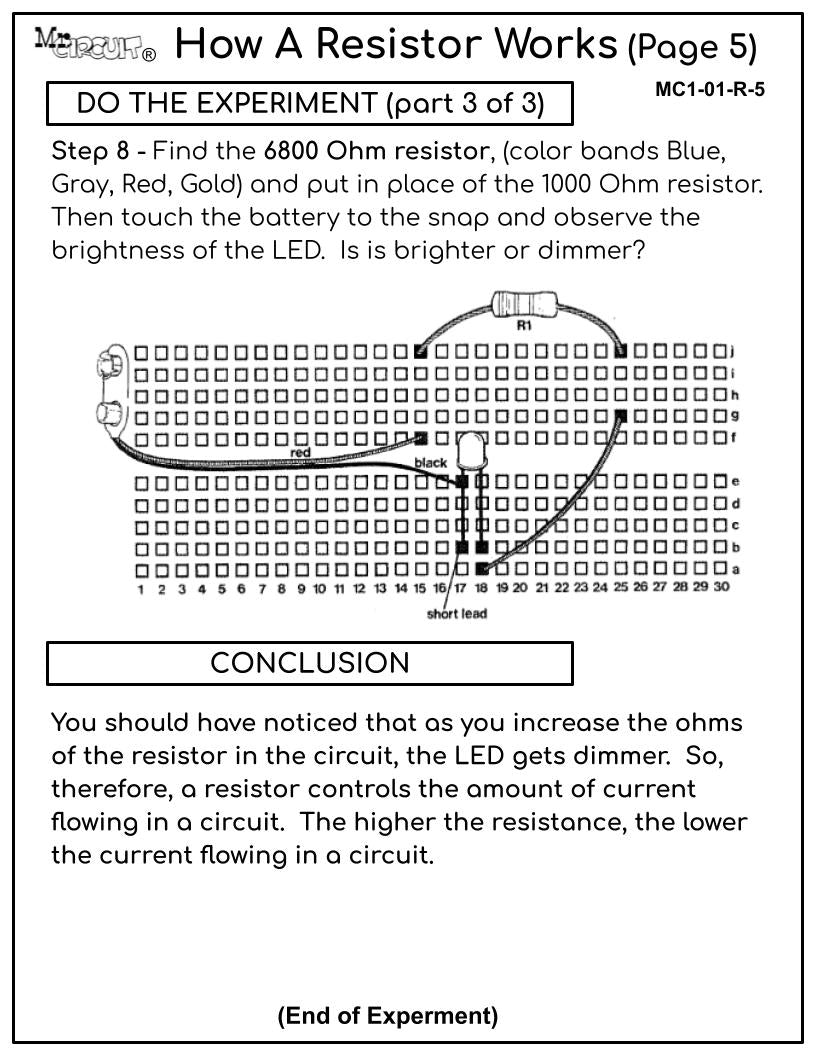 Mr. CIRCUIT® How A Resistor Works (Page 5)

MC1-01-R-5

DO THE EXPERIMENT (part 3 of 3)

Step 8 - Find the 6800 Ohm resistor, (color bands Blue, Gray, Red, Gold) and put in place of the 1000 Ohm resistor. Then touch the battery to the snap and observe the brightness of the LED. Is is brighter or dimmer?

R1

j i h g f e d c b a

red

black

1 2 3 4 5 6 7 8 9 10 11 12 13 14 15 16 17 18 19 20 21 22 23 24 25 26 27 28 29 30

short lead

CONCLUSION

You should have noticed that as you increase the ohms of the resistor in the circuit, the LED gets dimmer. So, therefore, a resistor controls the amount of current flowing in a circuit. The higher the resistance, the lower the current flowing in a circuit.

(End of Experment)